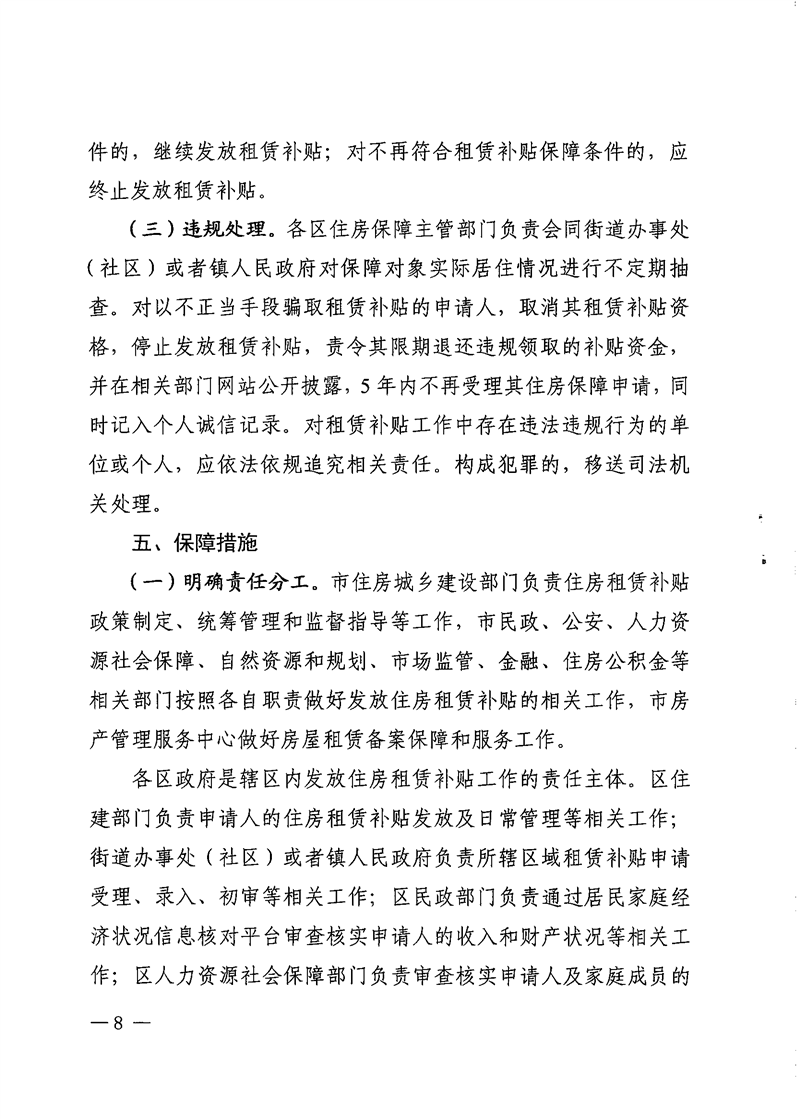 件的，继续发放租赁补贴；对不再符合租赁补贴保障条件的，应终止发放租赁补贴。

（三）违规处理。各区住房保障主管部门负责会同街道办事处（社区）或者镇人民政府对保障对象实际居住情况进行不定期抽查。对以不正当手段骗取租赁补贴的申请人，取消其租赁补贴资格，停止发放租赁补贴，责令其限期退还违规领取的补贴资金，并在相关部门网站公开披露，5年内不再受理其住房保障申请，同时记入个人诚信记录。对租赁补贴工作中存在违法违规行为的单位或个人，应依法依规追究相关责任。构成犯罪的，移送司法机关处理。

五、保障措施

（一）明确责任分工。市住房城乡建设部门负责住房租赁补贴政策制定、统筹管理和监督指导等工作，市民政、公安、人力资源社会保障、自然资源和规划、市场监管、金融、住房公积金等相关部门按照各自职责做好发放住房租赁补贴的相关工作，市房产管理服务中心做好房屋租赁备案保障和服务工作。

各区政府是辖区内发放住房租赁补贴工作的责任主体。区住建部门负责申请人的住房租赁补贴发放及日常管理等相关工作；街道办事处（社区）或者镇人民政府负责所辖区域租赁补贴申请受理、录入、初审等相关工作；区民政部门负责通过居民家庭经济状况信息核对平台审查核实申请人的收入和财产状况等相关工作；区人力资源社会保障部门负责审查核实申请人及家庭成员的

—8—